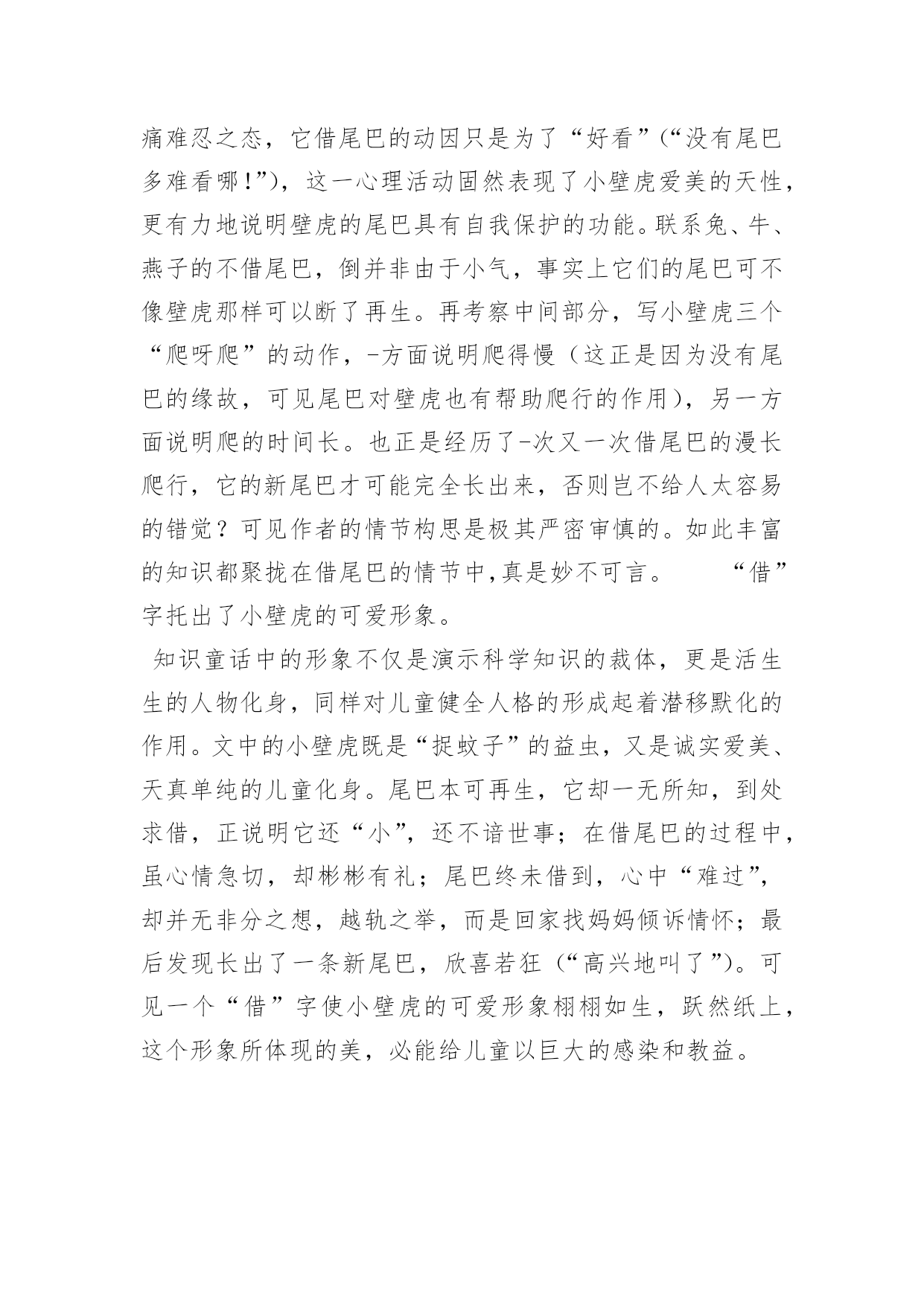 痛难忍之态，它借尾巴的动因只是为了“好看”(“没有尾巴多难看哪!”)，这一心理活动固然表现了小壁虎爱美的天性，更有力地说明壁虎的尾巴具有自我保护的功能。联系兔、牛、燕子的不借尾巴，倒并非由于小气，事实上它们的尾巴可不像壁虎那样可以断了再生。再考察中间部分，写小壁虎三个“爬呀爬”的动作，-方面说明爬得慢（这正是因为没有尾巴的缘故，可见尾巴对壁虎也有帮助爬行的作用)，另一方面说明爬的时间长。也正是经历了-次又一次借尾巴的漫长爬行，它的新尾巴才可能完全长出来，否则岂不给人太容易的错觉？可见作者的情节构思是极其严密审慎的。如此丰富的知识都聚拢在借尾巴的情节中,真是妙不可言。 “借”字托出了小壁虎的可爱形象。

知识童话中的形象不仅是演示科学知识的裁体，更是活生生的人物化身，同样对儿童健全人格的形成起着潜移默化的作用。文中的小壁虎既是“捉蚊子”的益虫，又是诚实爱美、天真单纯的儿童化身。尾巴本可再生，它却一无所知，到处求借，正说明它还“小”，还不谙世事；在借尾巴的过程中，虽心情急切，却彬彬有礼；尾巴终未借到，心中“难过”，却并无非分之想，越轨之举，而是回家找妈妈倾诉情怀；最后发现长出了一条新尾巴，欣喜若狂（“高兴地叫了”)。可见一个“借”字使小壁虎的可爱形象栩栩如生，跃然纸上，这个形象所体现的美，必能给儿童以巨大的感染和教益。